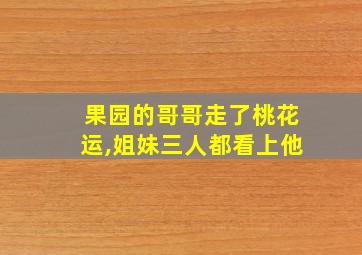 果园的哥哥走了桃花运,姐妹三人都看上他